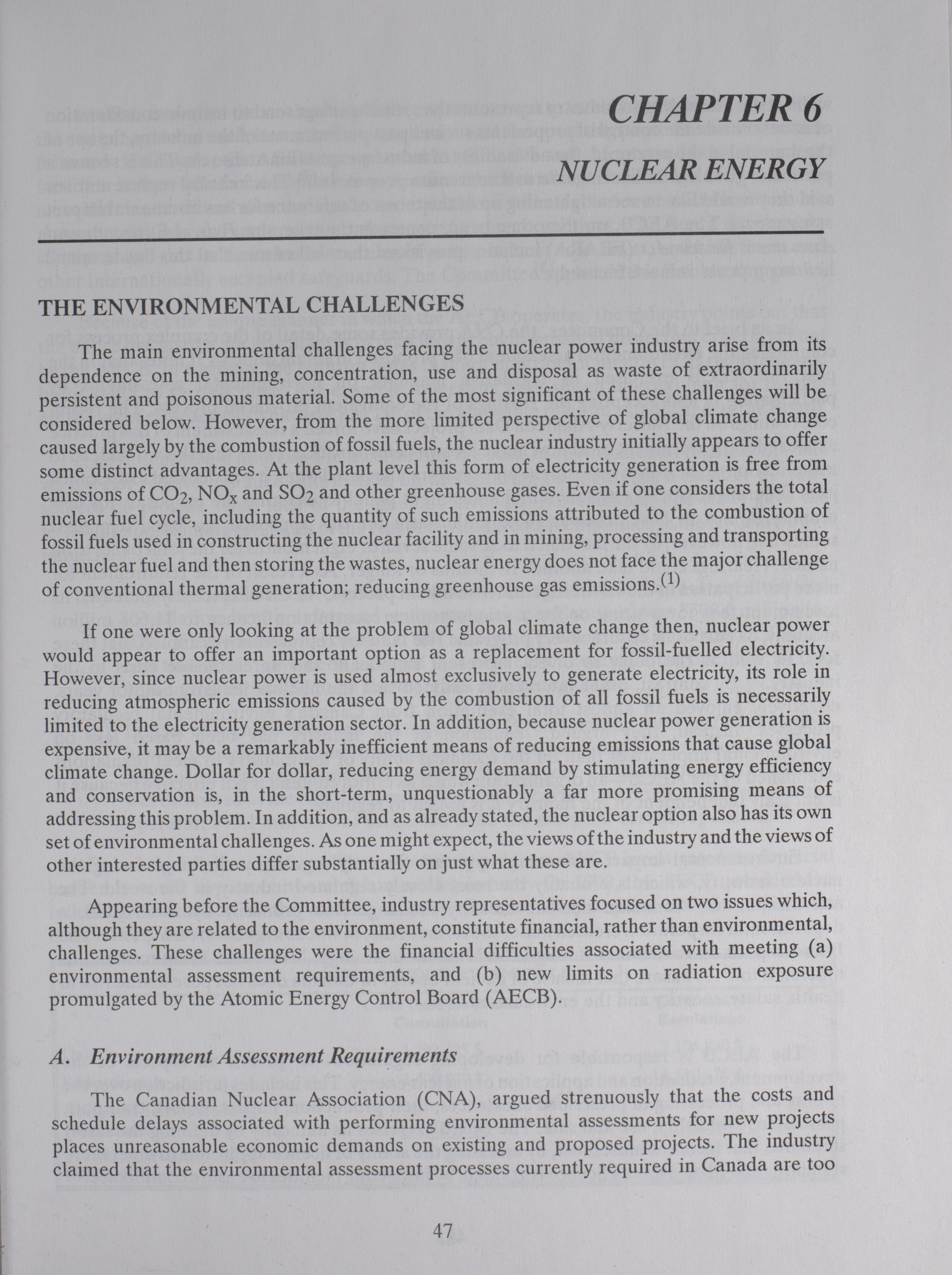 CHAPTER 6

NUCLEAR ENERGY

THE ENVIRONMENTAL CHALLENGES

The main environmental challenges facing the nuclear power industry arise from its dependence on the mining, concentration, use and disposal as waste of extraordinarily persistent and poisonous material. Some of the most significant of these challenges will be considered below. However, from the more limited perspective of global climate change caused largely by the combustion of fossil fuels, the nuclear industry initially appears to offer some distinct advantages. At the plant level this form of electricity generation is free from emissions of $CO_2$, $NO_x$ and $SO_2$ and other greenhouse gases. Even if one considers the total nuclear fuel cycle, including the quantity of such emissions attributed to the combustion of fossil fuels used in constructing the nuclear facility and in mining, processing and transporting the nuclear fuel and then storing the wastes, nuclear energy does not face the major challenge of conventional thermal generation; reducing greenhouse gas emissions.$^{(1)}$

If one were only looking at the problem of global climate change then, nuclear power would appear to offer an important option as a replacement for fossil-fuelled electricity. However, since nuclear power is used almost exclusively to generate electricity, its role in reducing atmospheric emissions caused by the combustion of all fossil fuels is necessarily limited to the electricity generation sector. In addition, because nuclear power generation is expensive, it may be a remarkably inefficient means of reducing emissions that cause global climate change. Dollar for dollar, reducing energy demand by stimulating energy efficiency and conservation is, in the short-term, unquestionably a far more promising means of addressing this problem. In addition, and as already stated, the nuclear option also has its own set of environmental challenges. As one might expect, the views of the industry and the views of other interested parties differ substantially on just what these are.

Appearing before the Committee, industry representatives focused on two issues which, although they are related to the environment, constitute financial, rather than environmental, challenges. These challenges were the financial difficulties associated with meeting (a) environmental assessment requirements, and (b) new limits on radiation exposure promulgated by the Atomic Energy Control Board (AECB).

A. Environment Assessment Requirements

The Canadian Nuclear Association (CNA), argued strenuously that the costs and schedule delays associated with performing environmental assessments for new projects places unreasonable economic demands on existing and proposed projects. The industry claimed that the environmental assessment processes currently required in Canada are too

47